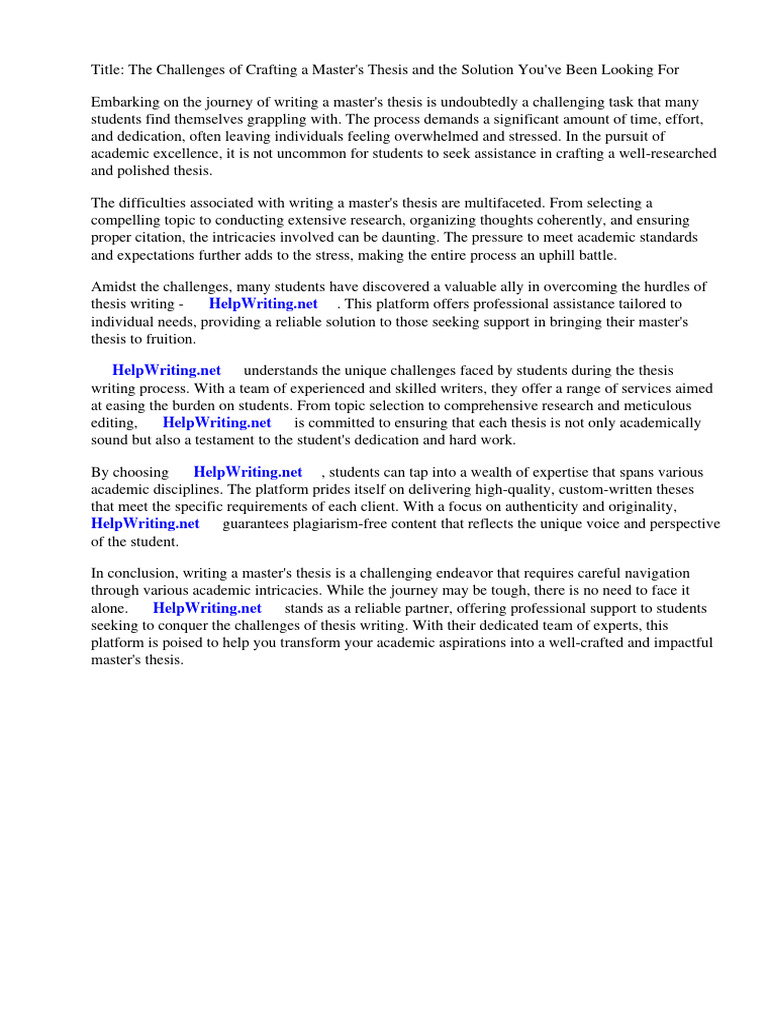 Title: The Challenges of Crafting a Master's Thesis and the Solution You've Been Looking For

Embarking on the journey of writing a master's thesis is undoubtedly a challenging task that many students find themselves grappling with. The process demands a significant amount of time, effort, and dedication, often leaving individuals feeling overwhelmed and stressed. In the pursuit of academic excellence, it is not uncommon for students to seek assistance in crafting a well-researched and polished thesis.

The difficulties associated with writing a master's thesis are multifaceted. From selecting a compelling topic to conducting extensive research, organizing thoughts coherently, and ensuring proper citation, the intricacies involved can be daunting. The pressure to meet academic standards and expectations further adds to the stress, making the entire process an uphill battle.

Amidst the challenges, many students have discovered a valuable ally in overcoming the hurdles of thesis writing - HelpWriting.net . This platform offers professional assistance tailored to individual needs, providing a reliable solution to those seeking support in bringing their master's thesis to fruition.

HelpWriting.net understands the unique challenges faced by students during the thesis writing process. With a team of experienced and skilled writers, they offer a range of services aimed at easing the burden on students. From topic selection to comprehensive research and meticulous editing, HelpWriting.net is committed to ensuring that each thesis is not only academically sound but also a testament to the student's dedication and hard work.

By choosing HelpWriting.net , students can tap into a wealth of expertise that spans various academic disciplines. The platform prides itself on delivering high-quality, custom-written theses that meet the specific requirements of each client. With a focus on authenticity and originality, HelpWriting.net guarantees plagiarism-free content that reflects the unique voice and perspective of the student.

In conclusion, writing a master's thesis is a challenging endeavor that requires careful navigation through various academic intricacies. While the journey may be tough, there is no need to face it alone. HelpWriting.net stands as a reliable partner, offering professional support to students seeking to conquer the challenges of thesis writing. With their dedicated team of experts, this platform is poised to help you transform your academic aspirations into a well-crafted and impactful master's thesis.